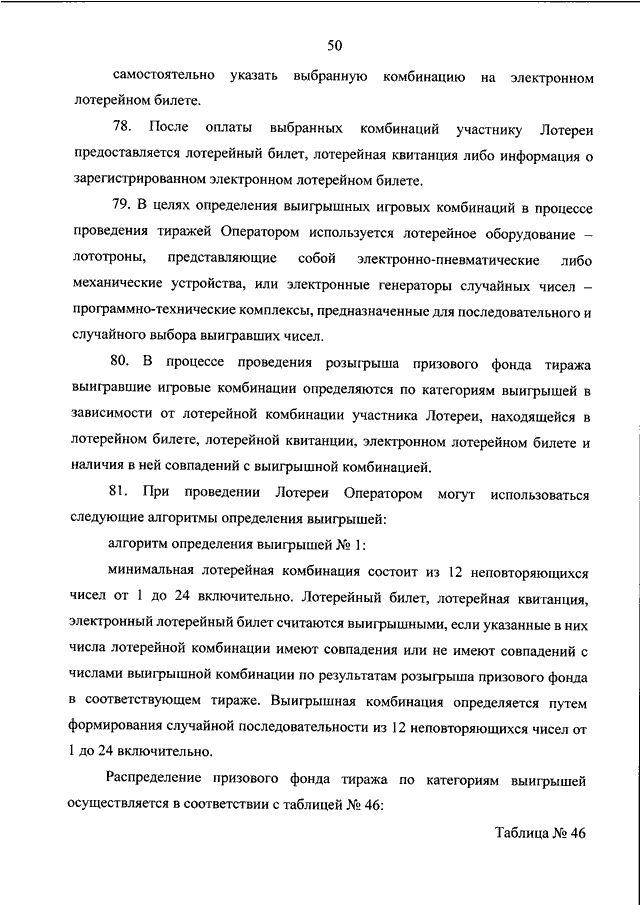 50

самостоятельно указать выбранную комбинацию на электронном лотерейном билете.

78. После оплаты выбранных комбинаций участнику Лотереи предоставляется лотерейный билет, лотерейная квитанция либо информация о зарегистрированном электронном лотерейном билете.

79. В целях определения выигрышных игровых комбинаций в процессе проведения тиражей Оператором используется лотерейное оборудование – лототроны, представляющие собой электронно-пневматические либо механические устройства, или электронные генераторы случайных чисел – программно-технические комплексы, предназначенные для последовательного и случайного выбора выигравших чисел.

80. В процессе проведения розыгрыша призового фонда тиража выигравшие игровые комбинации определяются по категориям выигрышей в зависимости от лотерейной комбинации участника Лотереи, находящейся в лотерейном билете, лотерейной квитанции, электронном лотерейном билете и наличия в ней совпадений с выигрышной комбинацией.

81. При проведении Лотереи Оператором могут использоваться следующие алгоритмы определения выигрышей:

алгоритм определения выигрышей № 1:

минимальная лотерейная комбинация состоит из 12 неповторяющихся чисел от 1 до 24 включительно. Лотерейный билет, лотерейная квитанция, электронный лотерейный билет считаются выигрышными, если указанные в них числа лотерейной комбинации имеют совпадения или не имеют совпадений с числами выигрышной комбинации по результатам розыгрыша призового фонда в соответствующем тираже. Выигрышная комбинация определяется путем формирования случайной последовательности из 12 неповторяющихся чисел от 1 до 24 включительно.

Распределение призового фонда тиража по категориям выигрышей осуществляется в соответствии с таблицей № 46:

Таблица № 46